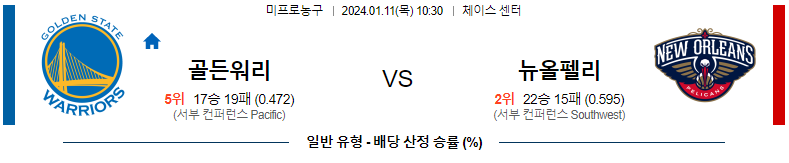 미프로농구 | 2024.01.11(목) 10:30 | 체이스 센터

GOLDEN STATE WARRIORS

골든워리

5위 17승 19패 (0.472)
(서부 컨퍼런스 Pacific)

VS

뉴올펠리

2위 22승 15패 (0.595)
(서부 컨퍼런스 Southwest)

NEW ORLEANS PELICANS

일반 유형 - 배당 산정 승률 (%)